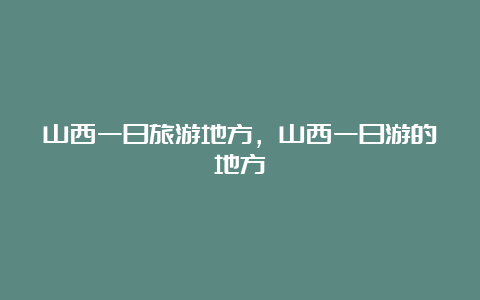 山西一日旅游地方，山西一日游的地方